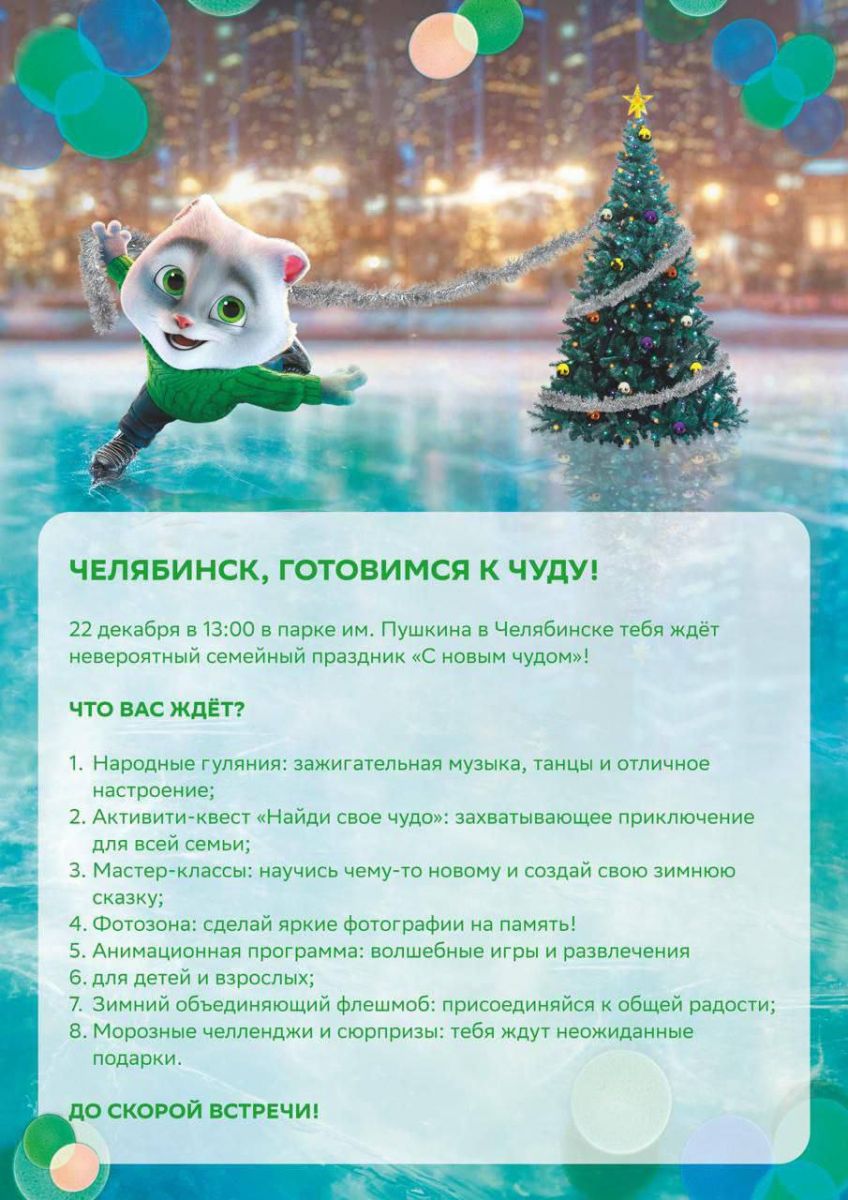 ЧЕЛЯБИНСК, ГОТОВИМСЯ К ЧУДУ!

22 декабря в 13:00 в парке им. Пушкина в Челябинске тебя ждёт невероятный семейный праздник «С новым чудом»!

ЧТО ВАС ЖДЁТ?

1. Народные гуляния: зажигательная музыка, танцы и отличное настроение;
2. Активити-квест «Найди свое чудо»: захватывающее приключение для всей семьи;
3. Мастер-классы: научись чему-то новому и создай свою зимнюю сказку;
4. Фотозона: сделай яркие фотографии на память!
5. Анимационная программа: волшебные игры и развлечения
6. для детей и взрослых;
7. Зимний объединяющий флешмоб: присоединяйся к общей радости;
8. Морозные челленджи и сюрпризы: тебя ждут неожиданные подарки.

ДО СКОРОЙ ВСТРЕЧИ!